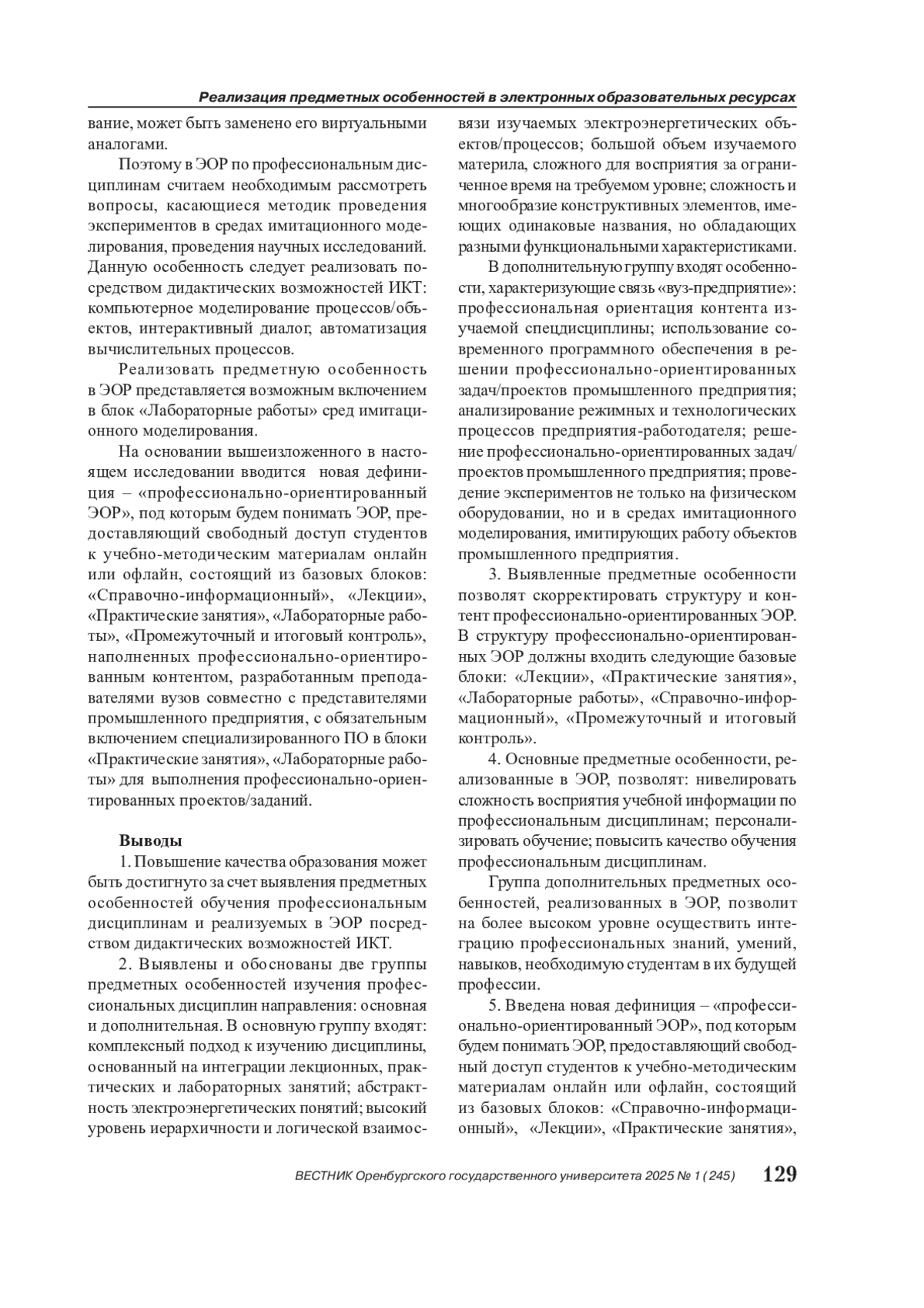 Реализация предметных особенностей в электронных образовательных ресурсах

вание, может быть заменено его виртуальными аналогами.

Поэтому в ЭОР по профессиональным дисциплинам считаем необходимым рассмотреть вопросы, касающиеся методик проведения экспериментов в средах имитационного моделирования, проведения научных исследований. Данную особенность следует реализовать посредством дидактических возможностей ИКТ: компьютерное моделирование процессов/объектов, интерактивный диалог, автоматизация вычислительных процессов.

Реализовать предметную особенность в ЭОР представляется возможным включением в блок «Лабораторные работы» сред имитационного моделирования.

На основании вышеизложенного в настоящем исследовании вводится новая дефиниция – «профессионально-ориентированный ЭОР», под которым будем понимать ЭОР, предоставляющий свободный доступ студентов к учебно-методическим материалам онлайн или офлайн, состоящий из базовых блоков: «Справочно-информационный», «Лекции», «Практические занятия», «Лабораторные работы», «Промежуточный и итоговый контроль», наполненных профессионально-ориентированным контентом, разработанным преподавателями вузов совместно с представителями промышленного предприятия, с обязательным включением специализированного ПО в блоки «Практические занятия», «Лабораторные работы» для выполнения профессионально-ориентированных проектов/заданий.

Выводы

1. Повышение качества образования может быть достигнуто за счет выявления предметных особенностей обучения профессиональным дисциплинам и реализуемых в ЭОР посредством дидактических возможностей ИКТ.

2. Выявлены и обоснованы две группы предметных особенностей изучения профессиональных дисциплин направления: основная и дополнительная. В основную группу входят: комплексный подход к изучению дисциплины, основанный на интеграции лекционных, практических и лабораторных занятий; абстрактность электроэнергетических понятий; высокий уровень иерархичности и логической взаимосвязи изучаемых электроэнергетических объектов/процессов; большой объем изучаемого материла, сложного для восприятия за ограниченное время на требуемом уровне; сложность и многообразие конструктивных элементов, имеющих одинаковые названия, но обладающих разными функциональными характеристиками.

В дополнительную группу входят особенности, характеризующие связь «вуз-предприятие»: профессиональная ориентация контента изучаемой спецдисциплины; использование современного программного обеспечения в решении профессионально-ориентированных задач/проектов промышленного предприятия; анализирование режимных и технологических процессов предприятия-работодателя; решение профессионально-ориентированных задач/проектов промышленного предприятия; проведение экспериментов не только на физическом оборудовании, но и в средах имитационного моделирования, имитирующих работу объектов промышленного предприятия.

3. Выявленные предметные особенности позволят скорректировать структуру и контент профессионально-ориентированных ЭОР. В структуру профессионально-ориентированных ЭОР должны входить следующие базовые блоки: «Лекции», «Практические занятия», «Лабораторные работы», «Справочно-информационный», «Промежуточный и итоговый контроль».

4. Основные предметные особенности, реализованные в ЭОР, позволят: нивелировать сложность восприятия учебной информации по профессиональным дисциплинам; персонализировать обучение; повысить качество обучения профессиональным дисциплинам.

Группа дополнительных предметных особенностей, реализованных в ЭОР, позволит на более высоком уровне осуществить интеграцию профессиональных знаний, умений, навыков, необходимую студентам в их будущей профессии.

5. Введена новая дефиниция – «профессионально-ориентированный ЭОР», под которым будем понимать ЭОР, предоставляющий свободный доступ студентов к учебно-методическим материалам онлайн или офлайн, состоящий из базовых блоков: «Справочно-информационный», «Лекции», «Практические занятия»,

ВЕСТНИК Оренбургского государственного университета 2025 № 1 (245) 129